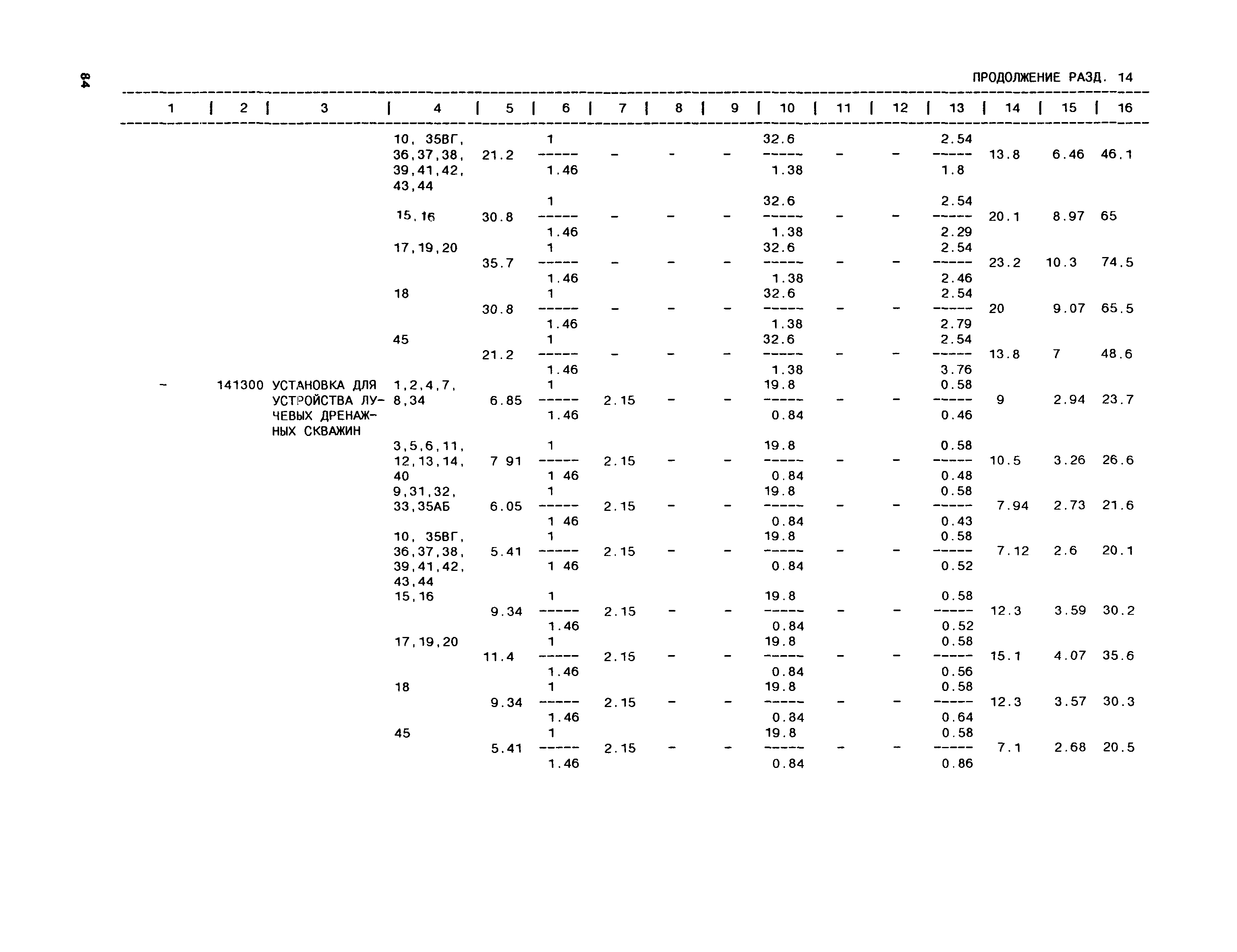 84

ПРОДОЛЖЕНИЕ РАЗД. 14

| 1 | 2 | 3 | 4 | 5 | 6 | 7 | 8 | 9 | 10 | 11 | 12 | 13 | 14 | 15 | 16 |
|---|---|---|---|---|---|---|---|---|---|---|---|---|---|---|---|
| | | | 10, 35ВГ, 36,37,38, 39,41,42, 43,44 | 21.2 | $\frac{1}{1.46}$ | - | - | - | $\frac{32.6}{1.38}$ | - | - | $\frac{2.54}{1.8}$ | 13.8 | 6.46 | 46.1 |
| | | | 15,16 | 30.8 | $\frac{1}{1.46}$ | - | - | - | $\frac{32.6}{1.38}$ | - | - | $\frac{2.54}{2.29}$ | 20.1 | 8.97 | 65 |
| | | | 17,19,20 | 35.7 | $\frac{1}{1.46}$ | - | - | - | $\frac{32.6}{1.38}$ | - | - | $\frac{2.54}{2.46}$ | 23.2 | 10.3 | 74.5 |
| | | | 18 | 30.8 | $\frac{1}{1.46}$ | - | - | - | $\frac{32.6}{1.38}$ | - | - | $\frac{2.54}{2.79}$ | 20 | 9.07 | 65.5 |
| | | | 45 | 21.2 | $\frac{1}{1.46}$ | - | - | - | $\frac{32.6}{1.38}$ | - | - | $\frac{2.54}{3.76}$ | 13.8 | 7 | 48.6 |
| - | 141300 | УСТАНОВКА ДЛЯ УСТРОЙСТВА ЛУЧЕВЫХ ДРЕНАЖНЫХ СКВАЖИН | 1,2,4,7, 8,34 | 6.85 | $\frac{1}{1.46}$ | 2.15 | - | - | $\frac{19.8}{0.84}$ | - | - | $\frac{0.58}{0.46}$ | 9 | 2.94 | 23.7 |
| | | | 3,5,6,11, 12,13,14, 40 | 7 91 | $\frac{1}{1 46}$ | 2.15 | - | - | $\frac{19.8}{0.84}$ | - | - | $\frac{0.58}{0.48}$ | 10.5 | 3.26 | 26.6 |
| | | | 9,31,32, 33,35АБ | 6.05 | $\frac{1}{1 46}$ | 2.15 | - | - | $\frac{19.8}{0.84}$ | - | - | $\frac{0.58}{0.43}$ | 7.94 | 2.73 | 21.6 |
| | | | 10, 35ВГ, 36,37,38, 39,41,42, 43,44 | 5.41 | $\frac{1}{1 46}$ | 2.15 | - | - | $\frac{19.8}{0.84}$ | - | - | $\frac{0.58}{0.52}$ | 7.12 | 2.6 | 20.1 |
| | | | 15,16 | 9.34 | $\frac{1}{1.46}$ | 2.15 | - | - | $\frac{19.8}{0.84}$ | - | - | $\frac{0.58}{0.52}$ | 12.3 | 3.59 | 30.2 |
| | | | 17,19,20 | 11.4 | $\frac{1}{1.46}$ | 2.15 | - | - | $\frac{19.8}{0.84}$ | - | - | $\frac{0.58}{0.56}$ | 15.1 | 4.07 | 35.6 |
| | | | 18 | 9.34 | $\frac{1}{1.46}$ | 2.15 | - | - | $\frac{19.8}{0.84}$ | - | - | $\frac{0.58}{0.64}$ | 12.3 | 3.57 | 30.3 |
| | | | 45 | 5.41 | $\frac{1}{1.46}$ | 2.15 | - | - | $\frac{19.8}{0.84}$ | - | - | $\frac{0.58}{0.86}$ | 7.1 | 2.68 | 20.5 |